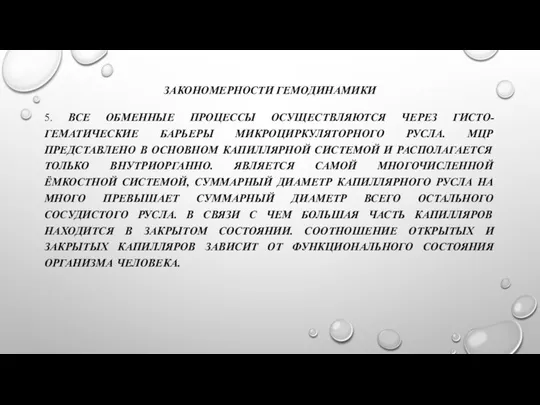 ЗАКОНОМЕРНОСТИ ГЕМОДИНАМИКИ

5. ВСЕ ОБМЕННЫЕ ПРОЦЕССЫ ОСУЩЕСТВЛЯЮТСЯ ЧЕРЕЗ ГИСТО-ГЕМАТИЧЕСКИЕ БАРЬЕРЫ МИКРОЦИРКУЛЯТОРНОГО РУСЛА. МЦР ПРЕДСТАВЛЕНО В ОСНОВНОМ КАПИЛЛЯРНОЙ СИСТЕМОЙ И РАСПОЛАГАЕТСЯ ТОЛЬКО ВНУТРИОРГАННО. ЯВЛЯЕТСЯ САМОЙ МНОГОЧИСЛЕННОЙ ЁМКОСТНОЙ СИСТЕМОЙ, СУММАРНЫЙ ДИАМЕТР КАПИЛЛЯРНОГО РУСЛА НА МНОГО ПРЕВЫШАЕТ СУММАРНЫЙ ДИАМЕТР ВСЕГО ОСТАЛЬНОГО СОСУДИСТОГО РУСЛА. В СВЯЗИ С ЧЕМ БОЛЬШАЯ ЧАСТЬ КАПИЛЛЯРОВ НАХОДИТСЯ В ЗАКРЫТОМ СОСТОЯНИИ. СООТНОШЕНИЕ ОТКРЫТЫХ И ЗАКРЫТЫХ КАПИЛЛЯРОВ ЗАВИСИТ ОТ ФУНКЦИОНАЛЬНОГО СОСТОЯНИЯ ОРГАНИЗМА ЧЕЛОВЕКА.